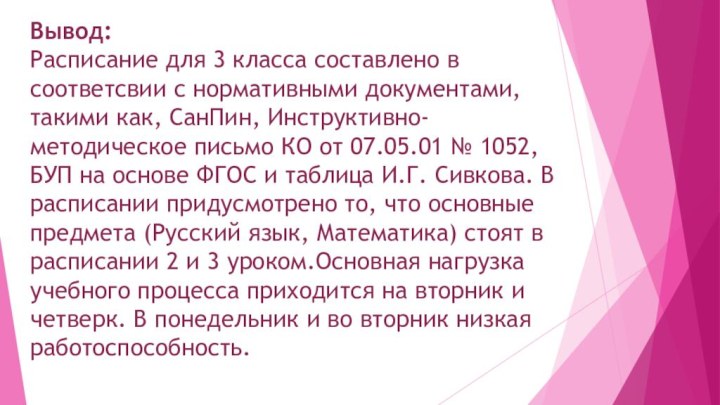 Вывод:
Расписание для 3 класса составлено в соответсвии с нормативными документами, такими как, СанПин, Инструктивно-методическое письмо КО от 07.05.01 № 1052, БУП на основе ФГОС и таблица И.Г. Сивкова. В расписании придусмотрено то, что основные предмета (Русский язык, Математика) стоят в расписании 2 и 3 уроком.Основная нагрузка учебного процесса приходится на вторник и четверк. В понедельник и во вторник низкая работоспособность.